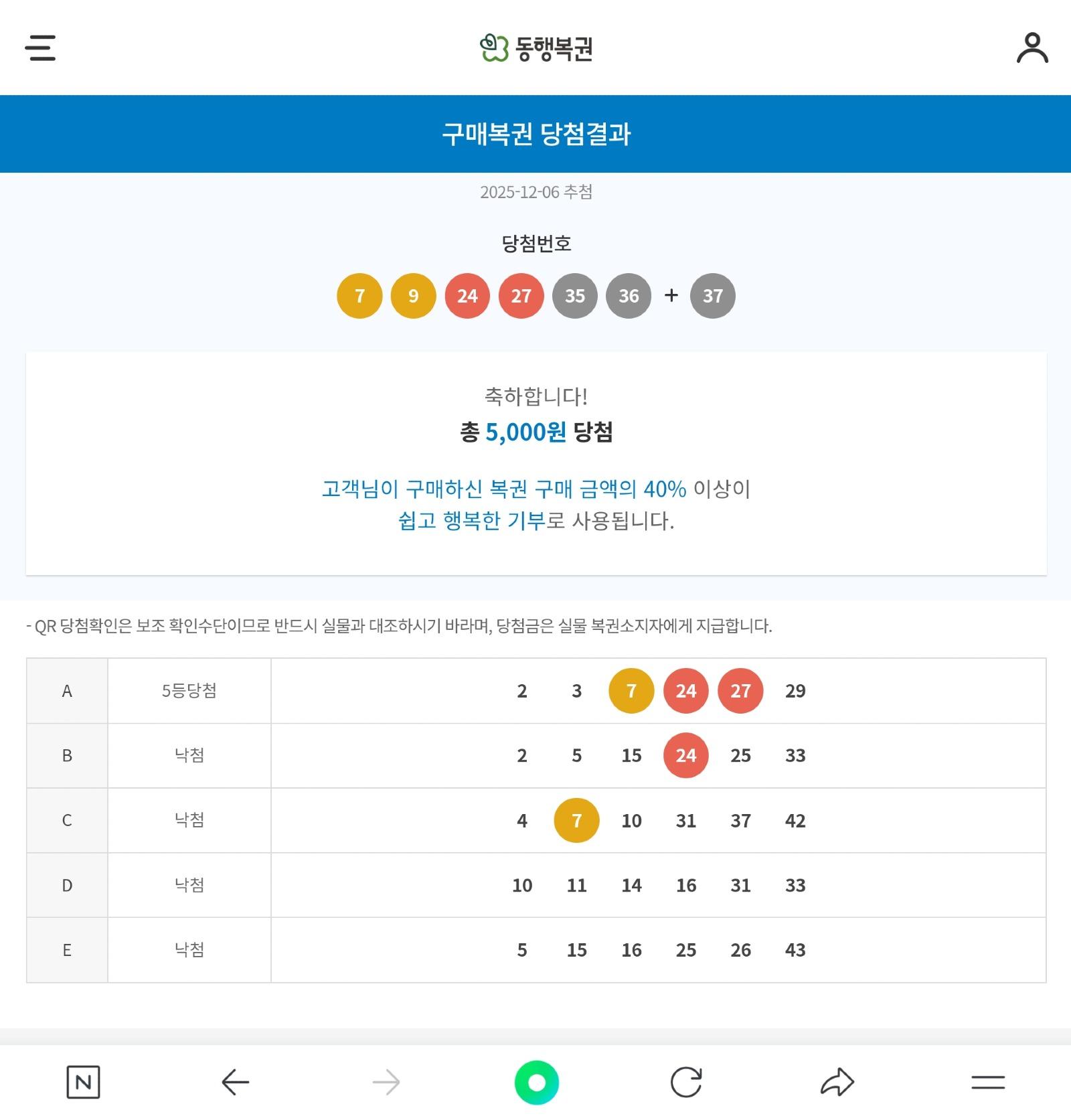 동행복권

구매복권 당첨결과

2025-12-06 추첨

당첨번호

7 9 24 27 35 36 + 37

축하합니다!
총 5,000원 당첨

고객님이 구매하신 복권 구매 금액의 40% 이상이
쉽고 행복한 기부로 사용됩니다.

- QR 당첨확인은 보조 확인수단이므로 반드시 실물과 대조하시기 바라며, 당첨금은 실물 복권소지자에게 지급합니다.

| A | 5등당첨 | 2 3 7 24 27 29 |
|---|---|---|
| B | 낙첨 | 2 5 15 24 25 33 |
| C | 낙첨 | 4 7 10 31 37 42 |
| D | 낙첨 | 10 11 14 16 31 33 |
| E | 낙첨 | 5 15 16 25 26 43 |

N